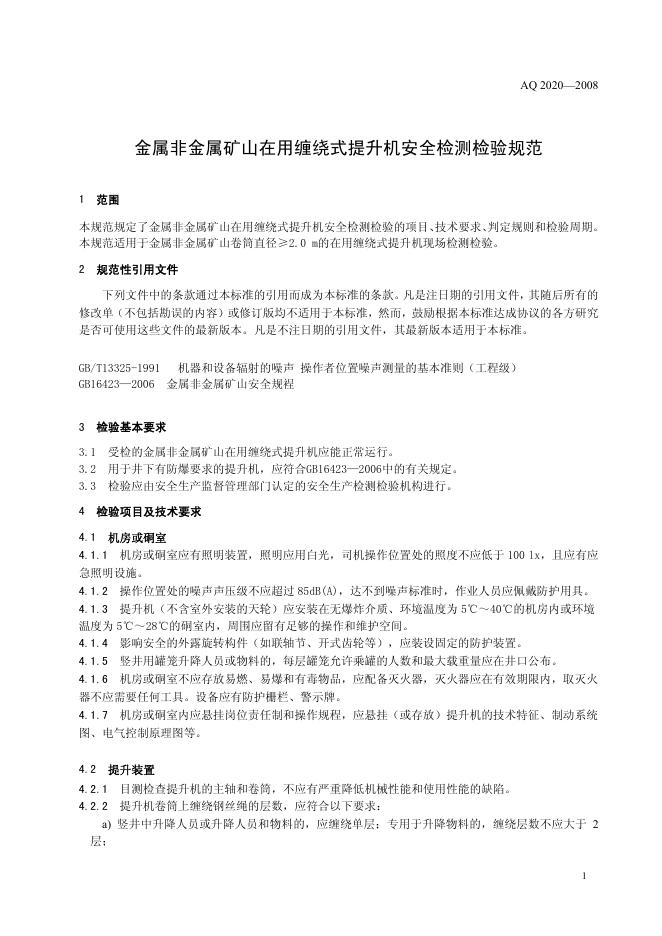 AQ 2020—2008

金属非金属矿山在用缠绕式提升机安全检测检验规范

1 范围

本规范规定了金属非金属矿山在用缠绕式提升机安全检测检验的项目、技术要求、判定规则和检验周期。本规范适用于金属非金属矿山卷筒直径≥2.0 m的在用缠绕式提升机现场检测检验。

2 规范性引用文件

下列文件中的条款通过本标准的引用而成为本标准的条款。凡是注日期的引用文件，其随后所有的修改单（不包括勘误的内容）或修订版均不适用于本标准，然而，鼓励根据本标准达成协议的各方研究是否可使用这些文件的最新版本。凡是不注日期的引用文件，其最新版本适用于本标准。

GB/T13325-1991 机器和设备辐射的噪声 操作者位置噪声测量的基本准则（工程级）
GB16423—2006 金属非金属矿山安全规程

3 检验基本要求

3.1 受检的金属非金属矿山在用缠绕式提升机应能正常运行。
3.2 用于井下有防爆要求的提升机，应符合GB16423—2006中的有关规定。
3.3 检验应由安全生产监督管理部门认定的安全生产检测检验机构进行。

4 检验项目及技术要求

4.1 机房或硐室
4.1.1 机房或硐室应有照明装置，照明应用白光，司机操作位置处的照度不应低于 100 lx，且应有应急照明设施。
4.1.2 操作位置处的噪声声压级不应超过 85dB(A)，达不到噪声标准时，作业人员应佩戴防护用具。
4.1.3 提升机（不含室外安装的天轮）应安装在无爆炸介质、环境温度为 5℃～40℃的机房内或环境温度为 5℃～28℃的硐室内，周围应留有足够的操作和维护空间。
4.1.4 影响安全的外露旋转构件（如联轴节、开式齿轮等），应装设固定的防护装置。
4.1.5 竖井用罐笼升降人员或物料的，每层罐笼允许乘罐的人数和最大载重量应在井口公布。
4.1.6 机房或硐室不应存放易燃、易爆和有毒物品，应配备灭火器，灭火器应在有效期限内，取灭火器不应需要任何工具。设备应有防护栅栏、警示牌。
4.1.7 机房或硐室内应悬挂岗位责任制和操作规程，应悬挂（或存放）提升机的技术特征、制动系统图、电气控制原理图等。

4.2 提升装置
4.2.1 目测检查提升机的主轴和卷筒，不应有严重降低机械性能和使用性能的缺陷。
4.2.2 提升机卷筒上缠绕钢丝绳的层数，应符合以下要求：
a) 竖井中升降人员或升降人员和物料的，应缠绕单层；专用于升降物料的，缠绕层数不应大于 2层；

1